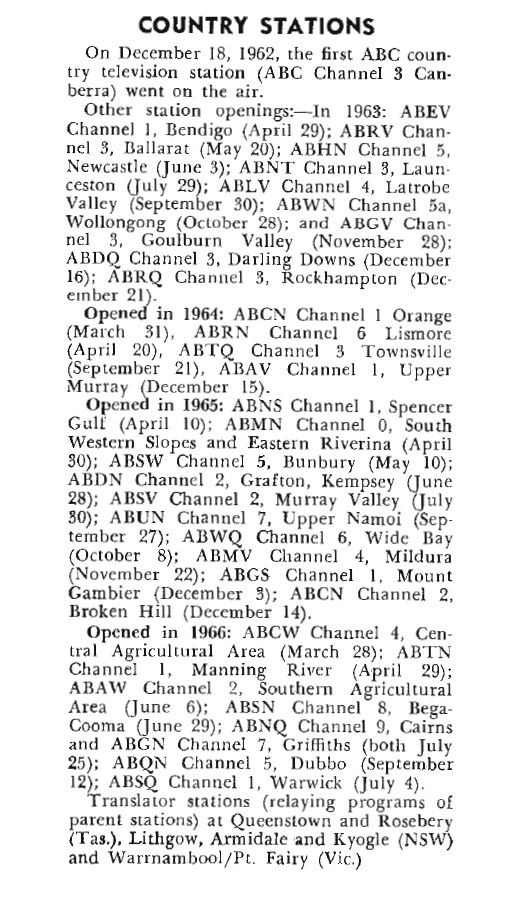 COUNTRY STATIONS

On December 18, 1962, the first ABC country television station (ABC Channel 3 Canberra) went on the air.

Other station openings:—In 1963: ABEV Channel 1, Bendigo (April 29); ABRV Channel 3, Ballarat (May 20); ABHN Channel 5, Newcastle (June 3); ABNT Channel 3, Launceston (July 29); ABLV Channel 4, Latrobe Valley (September 30); ABWN Channel 5a, Wollongong (October 28); and ABGV Channel 3, Goulburn Valley (November 28); ABDQ Channel 3, Darling Downs (December 16); ABRQ Channel 3, Rockhampton (December 21).

Opened in 1964: ABCN Channel 1 Orange (March 31), ABRN Channel 6 Lismore (April 20), ABTQ Channel 3 Townsville (September 21), ABAV Channel 1, Upper Murray (December 15).

Opened in 1965: ABNS Channel 1, Spencer Gulf (April 10); ABMN Channel 0, South Western Slopes and Eastern Riverina (April 30); ABSW Channel 5, Bunbury (May 10); ABDN Channel 2, Grafton, Kempsey (June 28); ABSV Channel 2, Murray Valley (July 30); ABUN Channel 7, Upper Namoi (September 27); ABWQ Channel 6, Wide Bay (October 8); ABMV Channel 4, Mildura (November 22); ABGS Channel 1, Mount Gambier (December 3); ABCN Channel 2, Broken Hill (December 14).

Opened in 1966: ABCW Channel 4, Central Agricultural Area (March 28); ABTN Channel 1, Manning River (April 29); ABAW Channel 2, Southern Agricultural Area (June 6); ABSN Channel 8, Bega-Cooma (June 29); ABNQ Channel 9, Cairns and ABGN Channel 7, Griffiths (both July 25); ABQN Channel 5, Dubbo (September 12); ABSQ Channel 1, Warwick (July 4).

Translator stations (relaying programs of parent stations) at Queenstown and Rosebery (Tas.), Lithgow, Armidale and Kyogle (NSW) and Warrnambool/Pt. Fairy (Vic.)